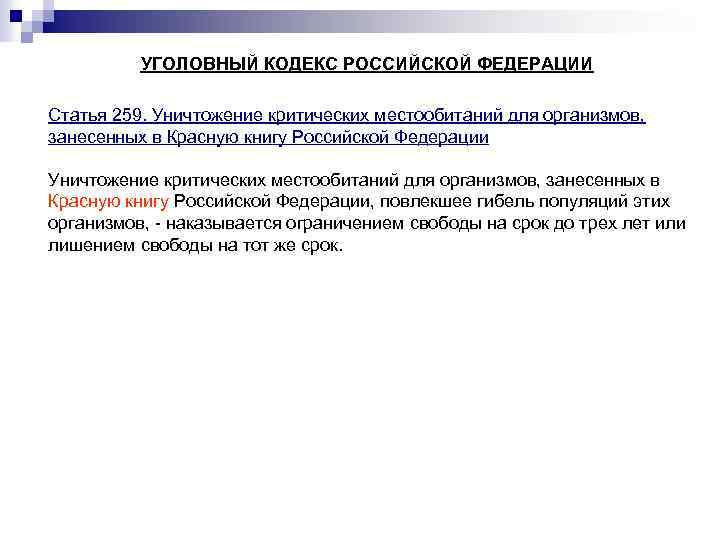 УГОЛОВНЫЙ КОДЕКС РОССИЙСКОЙ ФЕДЕРАЦИИ

Статья 259. Уничтожение критических местообитаний для организмов, занесенных в Красную книгу Российской Федерации

Уничтожение критических местообитаний для организмов, занесенных в Красную книгу Российской Федерации, повлекшее гибель популяций этих организмов, - наказывается ограничением свободы на срок до трех лет или лишением свободы на тот же срок.